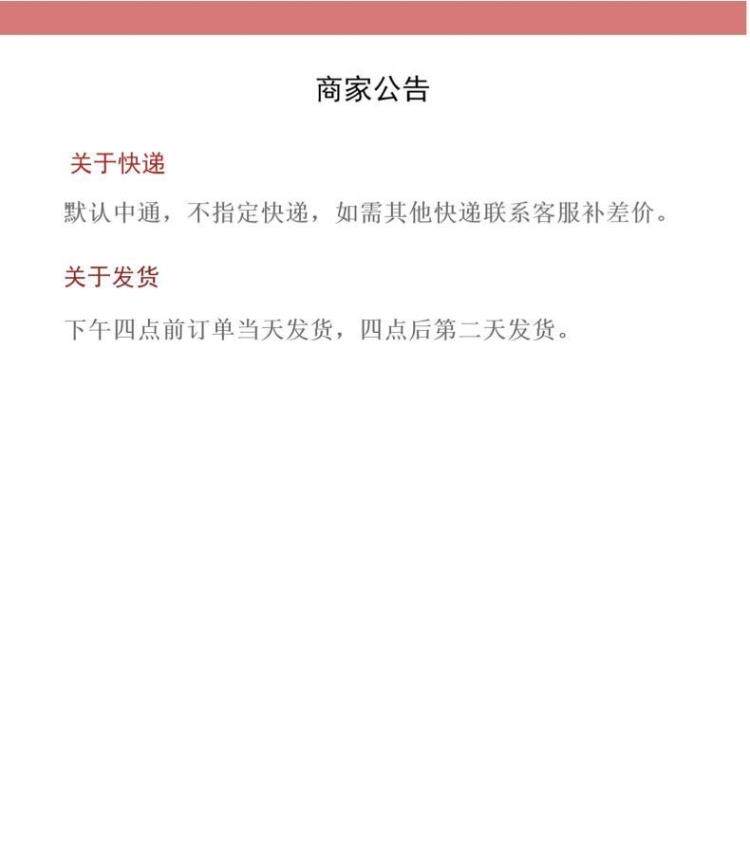 商家公告

关于快递

默认中通，不指定快递，如需其他快递联系客服补差价。

关于发货

下午四点前订单当天发货，四点后第二天发货。